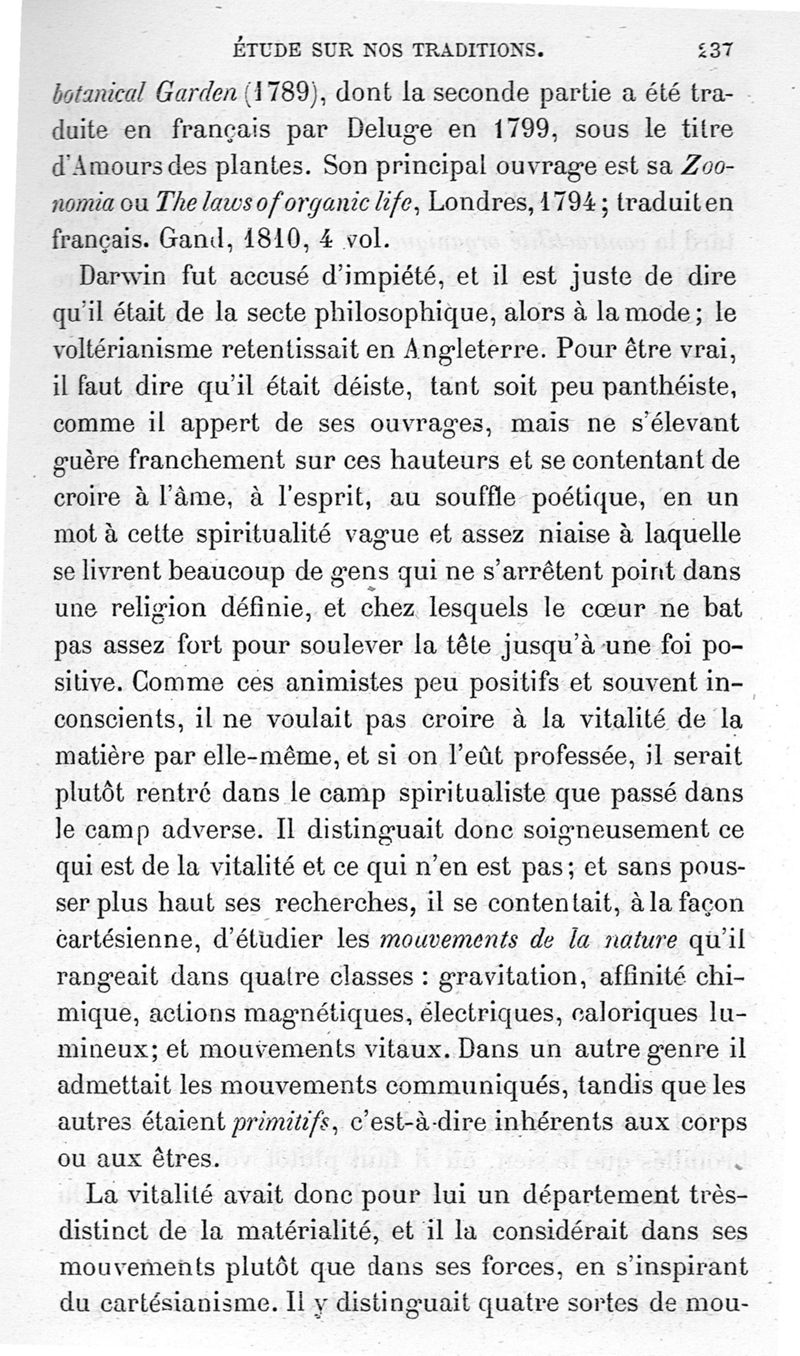 ÉTUDE SUR NOS TRADITIONS. 237

botanical Garden (1789), dont la seconde partie a été traduite en français par Deluge en 1799, sous le titre d'Amours des plantes. Son principal ouvrage est sa Zoonomia ou The laws of organic life, Londres, 1794; traduit en français. Gand, 1810, 4 vol.

Darwin fut accusé d'impiété, et il est juste de dire qu'il était de la secte philosophique, alors à la mode; le voltérianisme retentissait en Angleterre. Pour être vrai, il faut dire qu'il était déiste, tant soit peu panthéiste, comme il appert de ses ouvrages, mais ne s'élevant guère franchement sur ces hauteurs et se contentant de croire à l'âme, à l'esprit, au souffle poétique, en un mot à cette spiritualité vague et assez niaise à laquelle se livrent beaucoup de gens qui ne s'arrêtent point dans une religion définie, et chez lesquels le cœur ne bat pas assez fort pour soulever la tête jusqu'à une foi positive. Comme ces animistes peu positifs et souvent inconscients, il ne voulait pas croire à la vitalité de la matière par elle-même, et si on l'eût professée, il serait plutôt rentré dans le camp spiritualiste que passé dans le camp adverse. Il distinguait donc soigneusement ce qui est de la vitalité et ce qui n'en est pas; et sans pousser plus haut ses recherches, il se contentait, à la façon cartésienne, d'étudier les mouvements de la nature qu'il rangeait dans quatre classes : gravitation, affinité chimique, actions magnétiques, électriques, caloriques lumineux; et mouvements vitaux. Dans un autre genre il admettait les mouvements communiqués, tandis que les autres étaient primitifs, c'est-à-dire inhérents aux corps ou aux êtres.

La vitalité avait donc pour lui un département très-distinct de la matérialité, et il la considérait dans ses mouvements plutôt que dans ses forces, en s'inspirant du cartésianisme. Il y distinguait quatre sortes de mou-